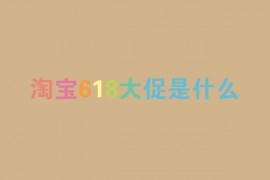 淘宝618大促是什么